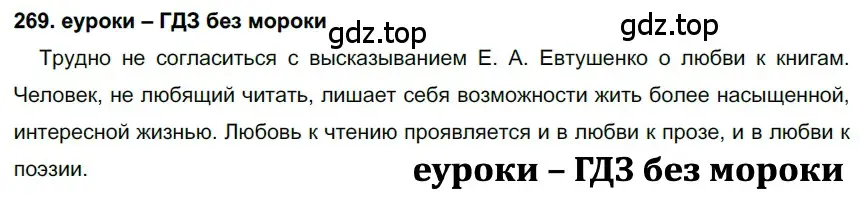 269. еуроки – ГДЗ без мороки gdz.top gdz.top

Трудно не согласиться с высказыванием Е. А. Евтушенко о любви к книгам. Человек, не любящий читать, лишает себя возможности жить более насыщенной, интересной жизнью. Любовь к чтению проявляется и в любви к прозе, и в любви к поэзии.

еуроки – ГДЗ без мороки